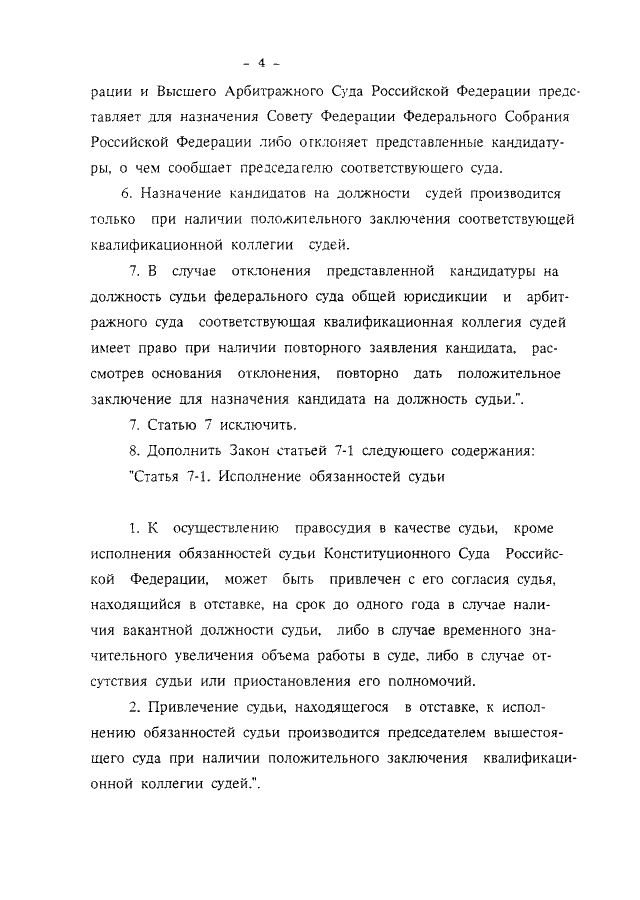 - 4 -

рации и Высшего Арбитражного Суда Российской Федерации представляет для назначения Совету Федерации Федерального Собрания Российской Федерации либо отклоняет представленные кандидатуры, о чем сообщает председателю соответствующего суда.

6. Назначение кандидатов на должности судей производится только при наличии положительного заключения соответствующей квалификационной коллегии судей.

7. В случае отклонения представленной кандидатуры на должность судьи федерального суда общей юрисдикции и арбитражного суда соответствующая квалификационная коллегия судей имеет право при наличии повторного заявления кандидата, рассмотрев основания отклонения, повторно дать положительное заключение для назначения кандидата на должность судьи.".

7. Статью 7 исключить.

8. Дополнить Закон статьей 7-1 следующего содержания:

"Статья 7-1. Исполнение обязанностей судьи

1. К осуществлению правосудия в качестве судьи, кроме исполнения обязанностей судьи Конституционного Суда Российской Федерации, может быть привлечен с его согласия судья, находящийся в отставке, на срок до одного года в случае наличия вакантной должности судьи, либо в случае временного значительного увеличения объема работы в суде, либо в случае отсутствия судьи или приостановления его полномочий.

2. Привлечение судьи, находящегося в отставке, к исполнению обязанностей судьи производится председателем вышестоящего суда при наличии положительного заключения квалификационной коллегии судей.".